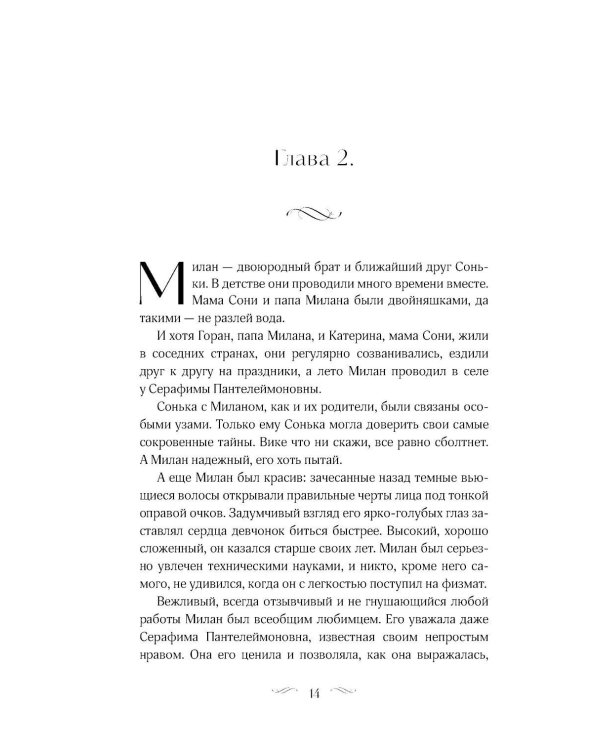 Глава 2.

Милан — двоюродный брат и ближайший друг Соньки. В детстве они проводили много времени вместе. Мама Сони и папа Милана были двойняшками, да такими — не разлей вода.

И хотя Горан, папа Милана, и Катерина, мама Сони, жили в соседних странах, они регулярно созванивались, ездили друг к другу на праздники, а лето Милан проводил в селе у Серафимы Пантелеймоновны.

Сонька с Миланом, как и их родители, были связаны особыми узами. Только ему Сонька могла доверить свои самые сокровенные тайны. Вике что ни скажи, все равно сболтнет. А Милан надежный, его хоть пытай.

А еще Милан был красив: зачесанные назад темные вьющиеся волосы открывали правильные черты лица под тонкой оправой очков. Задумчивый взгляд его ярко-голубых глаз заставлял сердца девчонок биться быстрее. Высокий, хорошо сложенный, он казался старше своих лет. Милан был серьезно увлечен техническими науками, и никто, кроме него самого, не удивился, когда он с легкостью поступил на физмат.

Вежливый, всегда отзывчивый и не гнушающийся любой работы Милан был всеобщим любимцем. Его уважала даже Серафима Пантелеймоновна, известная своим непростым нравом. Она его ценила и позволяла, как она выражалась,

14